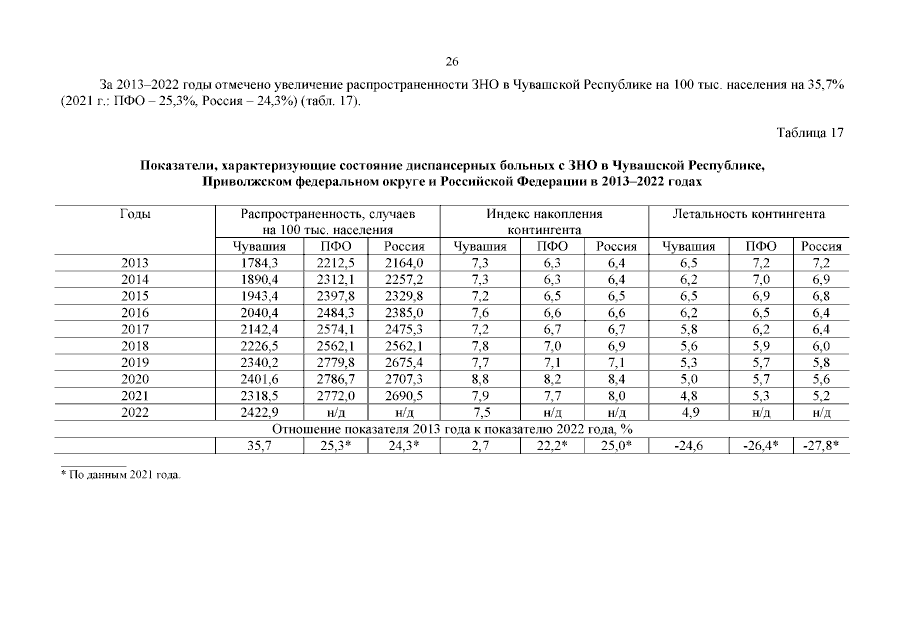 26

За 2013–2022 годы отмечено увеличение распространенности ЗНО в Чувашской Республике на 100 тыс. населения на 35,7% (2021 г.: ПФО – 25,3%, Россия – 24,3%) (табл. 17).

Таблица 17

Показатели, характеризующие состояние диспансерных больных с ЗНО в Чувашской Республике, Приволжском федеральном округе и Российской Федерации в 2013–2022 годах

| Годы | Распространенность, случаев на 100 тыс. населения | | | Индекс накопления контингента | | | Летальность контингента | | |
|---|---|---|---|---|---|---|---|---|---|
| | Чувашия | ПФО | Россия | Чувашия | ПФО | Россия | Чувашия | ПФО | Россия |
| 2013 | 1784,3 | 2212,5 | 2164,0 | 7,3 | 6,3 | 6,4 | 6,5 | 7,2 | 7,2 |
| 2014 | 1890,4 | 2312,1 | 2257,2 | 7,3 | 6,3 | 6,4 | 6,2 | 7,0 | 6,9 |
| 2015 | 1943,4 | 2397,8 | 2329,8 | 7,2 | 6,5 | 6,5 | 6,5 | 6,9 | 6,8 |
| 2016 | 2040,4 | 2484,3 | 2385,0 | 7,6 | 6,6 | 6,6 | 6,2 | 6,5 | 6,4 |
| 2017 | 2142,4 | 2574,1 | 2475,3 | 7,2 | 6,7 | 6,7 | 5,8 | 6,2 | 6,4 |
| 2018 | 2226,5 | 2562,1 | 2562,1 | 7,8 | 7,0 | 6,9 | 5,6 | 5,9 | 6,0 |
| 2019 | 2340,2 | 2779,8 | 2675,4 | 7,7 | 7,1 | 7,1 | 5,3 | 5,7 | 5,8 |
| 2020 | 2401,6 | 2786,7 | 2707,3 | 8,8 | 8,2 | 8,4 | 5,0 | 5,7 | 5,6 |
| 2021 | 2318,5 | 2772,0 | 2690,5 | 7,9 | 7,7 | 8,0 | 4,8 | 5,3 | 5,2 |
| 2022 | 2422,9 | н/д | н/д | 7,5 | н/д | н/д | 4,9 | н/д | н/д |
| Отношение показателя 2013 года к показателю 2022 года, % | | | | | | | | | |
| | 35,7 | 25,3* | 24,3* | 2,7 | 22,2* | 25,0* | -24,6 | -26,4* | -27,8* |

* По данным 2021 года.